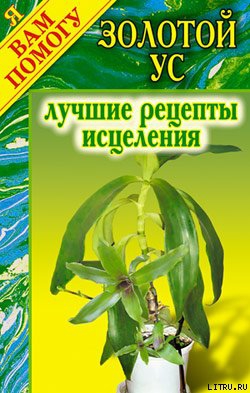 Я ВАМ ПОМОГУ

ЗОЛОТОЙ УС

лучшие рецепты исцеления

LITRU.RU